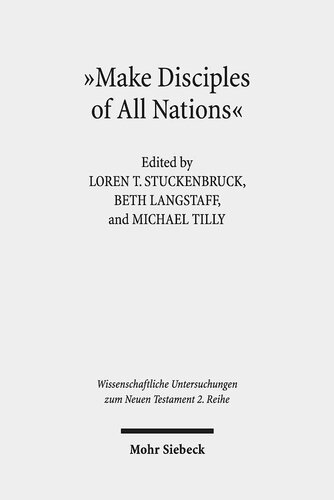 »Make Disciples of All Nations«

Edited by
LOREN T. STUCKENBRUCK,
BETH LANGSTAFF,
and MICHAEL TILLY

Wissenschaftliche Untersuchungen zum Neuen Testament 2. Reihe

Mohr Siebeck